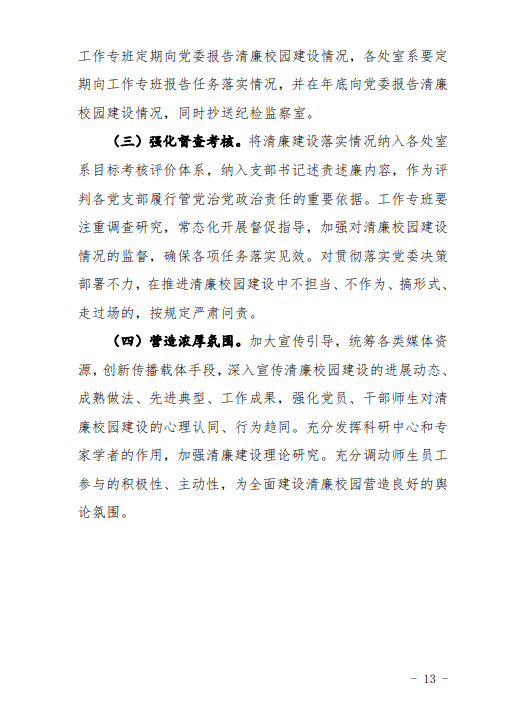 工作专班定期向党委报告清廉校园建设情况，各处室系要定期向工作专班报告任务落实情况，并在年底向党委报告清廉校园建设情况，同时抄送纪检监察室。

（三）强化督查考核。将清廉建设落实情况纳入各处室系目标考核评价体系，纳入支部书记述责述廉内容，作为评判各党支部履行管党治党政治责任的重要依据。工作专班要注重调查研究，常态化开展督促指导，加强对清廉校园建设情况的监督，确保各项任务落实见效。对贯彻落实党委决策部署不力，在推进清廉校园建设中不担当、不作为、搞形式、走过场的，按规定严肃问责。

（四）营造浓厚氛围。加大宣传引导，统筹各类媒体资源，创新传播载体手段，深入宣传清廉校园建设的进展动态、成熟做法、先进典型、工作成果，强化党员、干部师生对清廉校园建设的心理认同、行为趋同。充分发挥科研中心和专家学者的作用，加强清廉建设理论研究。充分调动师生员工参与的积极性、主动性，为全面建设清廉校园营造良好的舆论氛围。

- 13 -